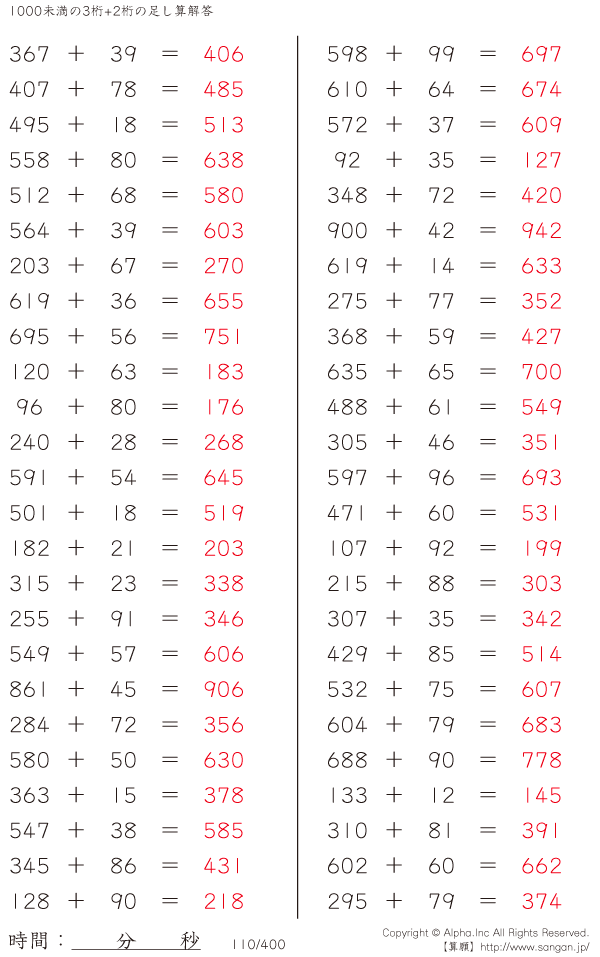 1000未満の3桁+2桁の足し算解答

367 + 39 = 406
407 + 78 = 485
495 + 18 = 513
558 + 80 = 638
512 + 68 = 580
564 + 39 = 603
203 + 67 = 270
619 + 36 = 655
695 + 56 = 751
120 + 63 = 183
96 + 80 = 176
240 + 28 = 268
591 + 54 = 645
501 + 18 = 519
182 + 21 = 203
315 + 23 = 338
255 + 91 = 346
549 + 57 = 606
861 + 45 = 906
284 + 72 = 356
580 + 50 = 630
363 + 15 = 378
547 + 38 = 585
345 + 86 = 431
128 + 90 = 218

598 + 99 = 697
610 + 64 = 674
572 + 37 = 609
92 + 35 = 127
348 + 72 = 420
900 + 42 = 942
619 + 14 = 633
275 + 77 = 352
368 + 59 = 427
635 + 65 = 700
488 + 61 = 549
305 + 46 = 351
597 + 96 = 693
471 + 60 = 531
107 + 92 = 199
215 + 88 = 303
307 + 35 = 342
429 + 85 = 514
532 + 75 = 607
604 + 79 = 683
688 + 90 = 778
133 + 12 = 145
310 + 81 = 391
602 + 60 = 662
295 + 79 = 374

時間：____分____秒

110/400

Copyright © Alpha.Inc All Rights Reserved.
【算願】http://www.sangan.jp/